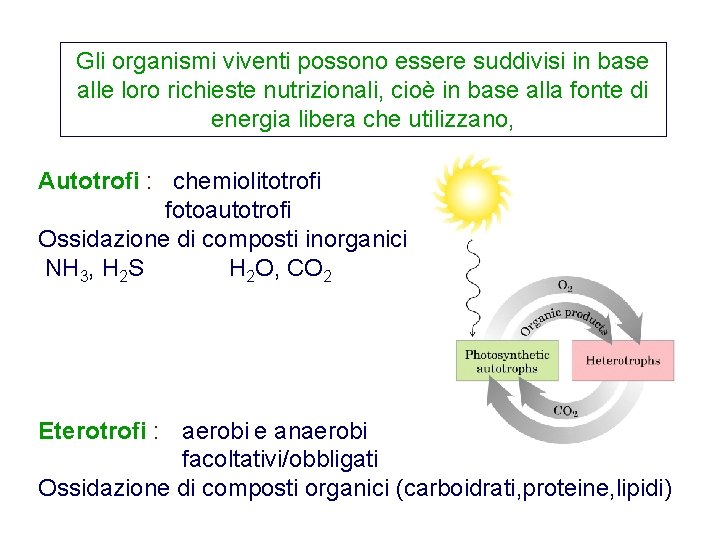 Gli organismi viventi possono essere suddivisi in base alle loro richieste nutrizionali, cioè in base alla fonte di energia libera che utilizzano,

Autotrofi : chemiolitotrofi
fotoautotrofi
Ossidazione di composti inorganici
$NH_3$, $H_2S$ $H_2O$, $CO_2$

$O_2$
Organic products
Photosynthetic autotrophs
Heterotrophs
$CO_2$

Eterotrofi : aerobi e anaerobi
facoltativi/obbligati
Ossidazione di composti organici (carboidrati,proteine,lipidi)